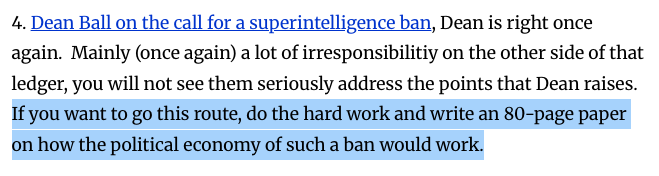 4. Dean Ball on the call for a superintelligence ban, Dean is right once again. Mainly (once again) a lot of irresponsibilitiy on the other side of that ledger, you will not see them seriously address the points that Dean raises. If you want to go this route, do the hard work and write an 80-page paper on how the political economy of such a ban would work.